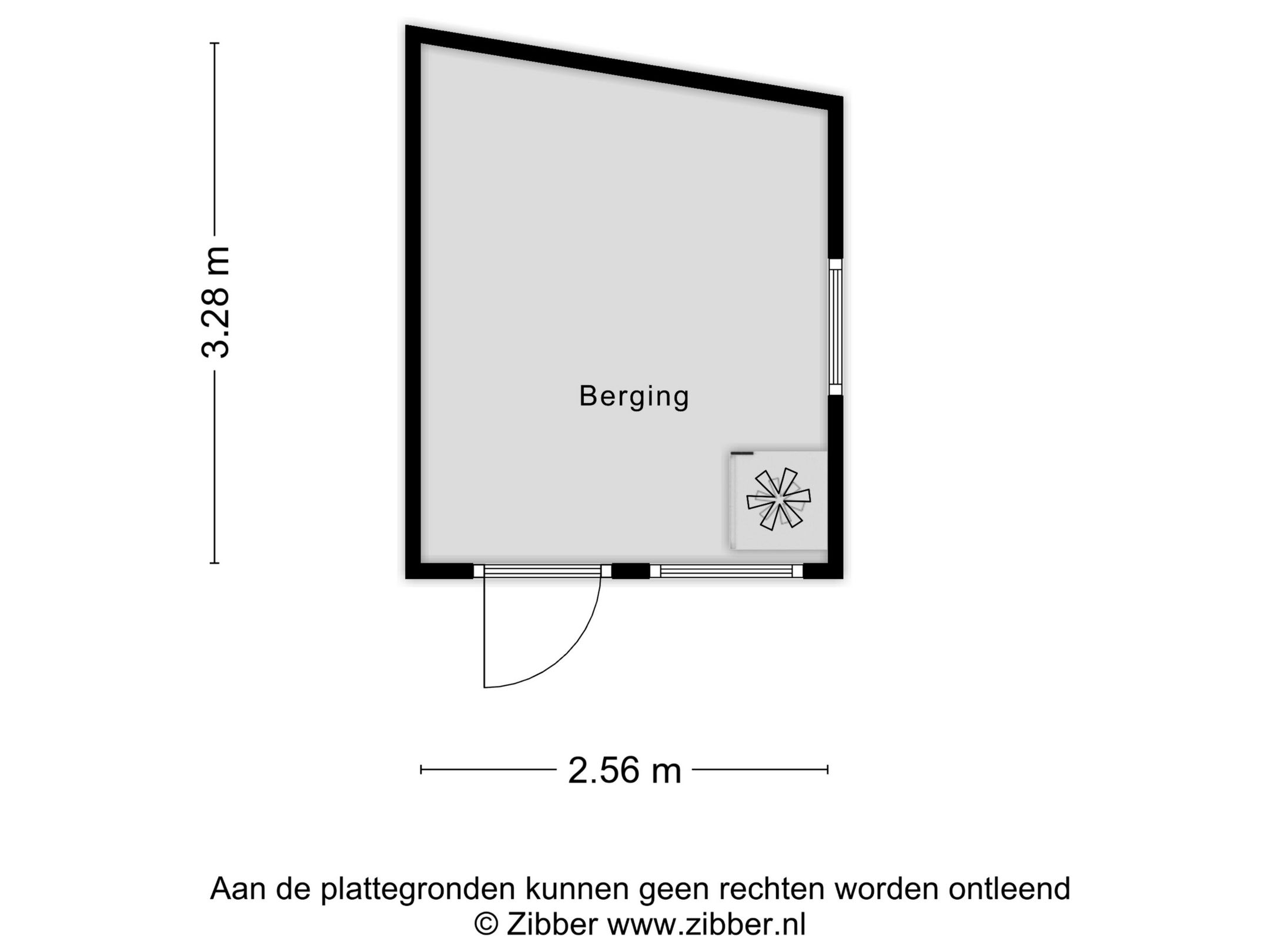 3.28 m

Berging

2.56 m

Aan de plattegronden kunnen geen rechten worden ontleend
© Zibber www.zibber.nl